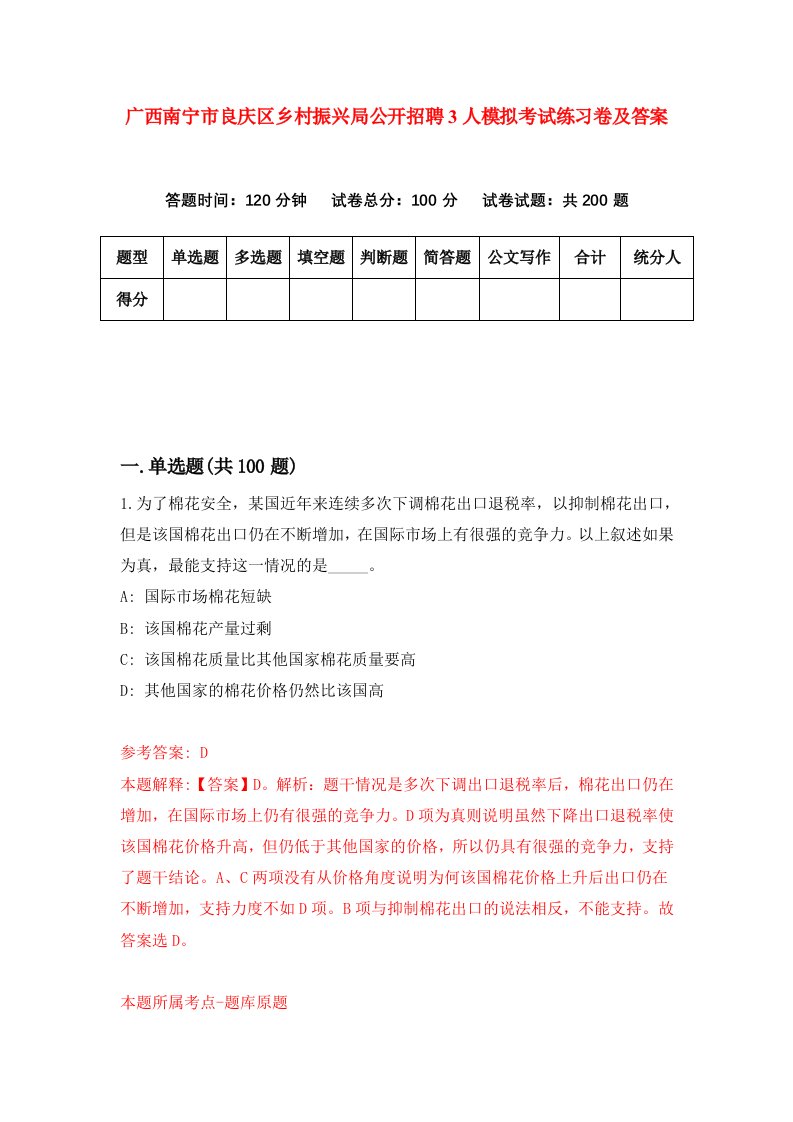 广西南宁市良庆区乡村振兴局公开招聘3人模拟考试练习卷及答案

答题时间：120分钟　试卷总分：100分　试卷试题：共200题

| 题型 | 单选题 | 多选题 | 填空题 | 判断题 | 简答题 | 公文写作 | 合计 | 统分人 |
|---|---|---|---|---|---|---|---|---|
| 得分 | | | | | | | | |

一.单选题(共100题)

1.为了棉花安全，某国近年来连续多次下调棉花出口退税率，以抑制棉花出口，但是该国棉花出口仍在不断增加，在国际市场上有很强的竞争力。以上叙述如果为真，最能支持这一情况的是_____。

A: 国际市场棉花短缺

B: 该国棉花产量过剩

C: 该国棉花质量比其他国家棉花质量要高

D: 其他国家的棉花价格仍然比该国高

参考答案: D

本题解释:【答案】D。解析：题干情况是多次下调出口退税率后，棉花出口仍在增加，在国际市场上仍有很强的竞争力。D项为真则说明虽然下降出口退税率使该国棉花价格升高，但仍低于其他国家的价格，所以仍具有很强的竞争力，支持了题干结论。A、C两项没有从价格角度说明为何该国棉花价格上升后出口仍在不断增加，支持力度不如D项。B项与抑制棉花出口的说法相反，不能支持。故答案选D。

本题所属考点-题库原题